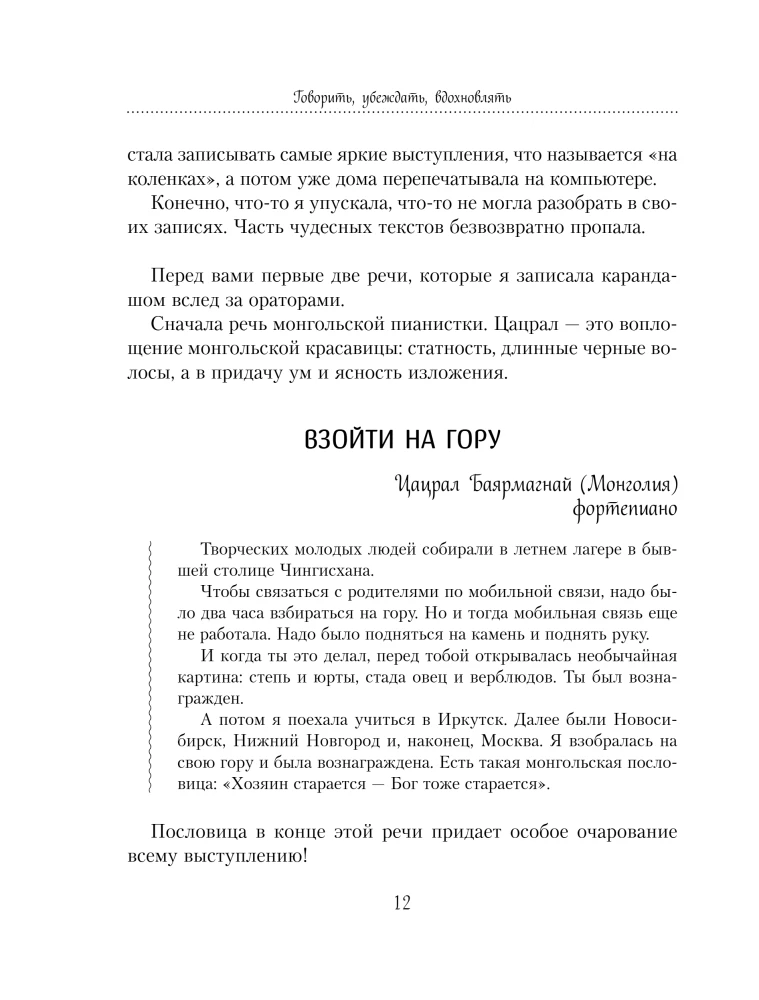 Говорить, убеждать, вдохновлять

стала записывать самые яркие выступления, что называется «на коленках», а потом уже дома перепечатывала на компьютере.

Конечно, что-то я упускала, что-то не могла разобрать в своих записях. Часть чудесных текстов безвозвратно пропала.

Перед вами первые две речи, которые я записала карандашом вслед за ораторами.

Сначала речь монгольской пианистки. Цацрал — это воплощение монгольской красавицы: статность, длинные черные волосы, а в придачу ум и ясность изложения.

ВЗОЙТИ НА ГОРУ

Цацрал Баярмагнай (Монголия)
фортепиано

Творческих молодых людей собирали в летнем лагере в бывшей столице Чингисхана.

Чтобы связаться с родителями по мобильной связи, надо было два часа взбираться на гору. Но и тогда мобильная связь еще не работала. Надо было подняться на камень и поднять руку.

И когда ты это делал, перед тобой открывалась необычайная картина: степь и юрты, стада овец и верблюдов. Ты был вознагражден.

А потом я поехала учиться в Иркутск. Далее были Новосибирск, Нижний Новгород и, наконец, Москва. Я взобралась на свою гору и была вознаграждена. Есть такая монгольская пословица: «Хозяин старается — Бог тоже старается».

Пословица в конце этой речи придает особое очарование всему выступлению!

12